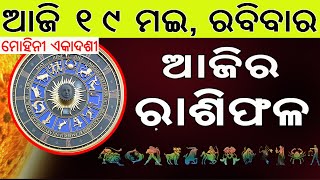 ଆଜି ୧୯ ମଇ, ରବିବାର

ମୋହିନୀ ଏକାଦଶୀ

ଆଜିର ରାଶିଫଳ